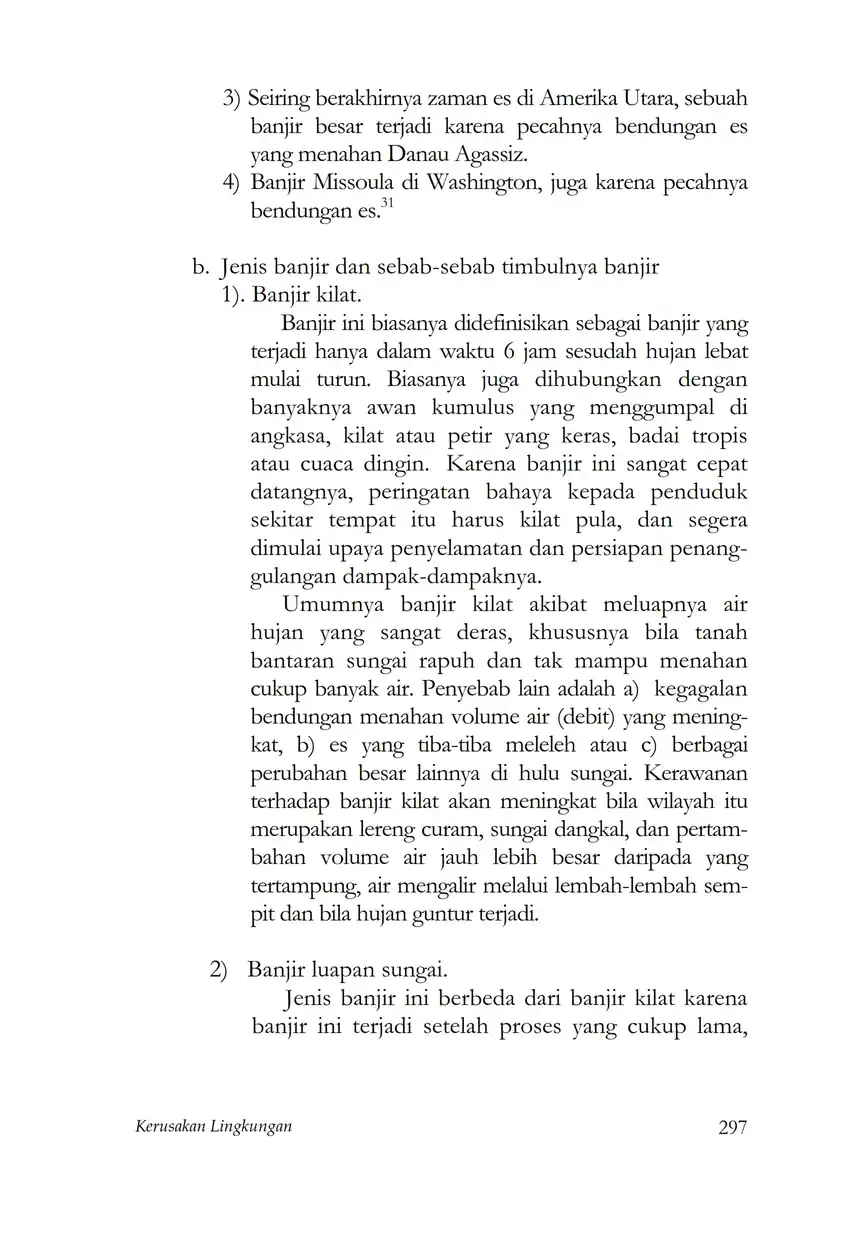 3) Seiring berakhirnya zaman es di Amerika Utara, sebuah banjir besar terjadi karena pecahnya bendungan es yang menahan Danau Agassiz.
4) Banjir Missoula di Washington, juga karena pecahnya bendungan es.$^{31}$

b. Jenis banjir dan sebab-sebab timbulnya banjir
1). Banjir kilat.
Banjir ini biasanya didefinisikan sebagai banjir yang terjadi hanya dalam waktu 6 jam sesudah hujan lebat mulai turun. Biasanya juga dihubungkan dengan banyaknya awan kumulus yang menggumpal di angkasa, kilat atau petir yang keras, badai tropis atau cuaca dingin. Karena banjir ini sangat cepat datangnya, peringatan bahaya kepada penduduk sekitar tempat itu harus kilat pula, dan segera dimulai upaya penyelamatan dan persiapan penanggulangan dampak-dampaknya.
Umumnya banjir kilat akibat meluapnya air hujan yang sangat deras, khususnya bila tanah bantaran sungai rapuh dan tak mampu menahan cukup banyak air. Penyebab lain adalah a) kegagalan bendungan menahan volume air (debit) yang meningkat, b) es yang tiba-tiba meleleh atau c) berbagai perubahan besar lainnya di hulu sungai. Kerawanan terhadap banjir kilat akan meningkat bila wilayah itu merupakan lereng curam, sungai dangkal, dan pertambahan volume air jauh lebih besar daripada yang tertampung, air mengalir melalui lembah-lembah sempit dan bila hujan guntur terjadi.

2) Banjir luapan sungai.
Jenis banjir ini berbeda dari banjir kilat karena banjir ini terjadi setelah proses yang cukup lama,

Kerusakan Lingkungan 297